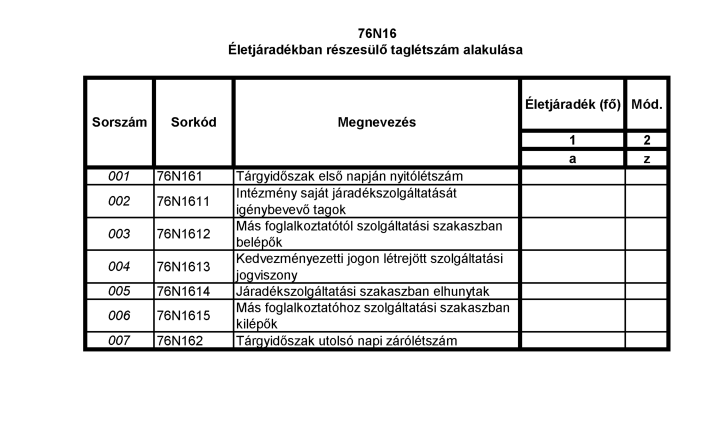 76N16
Életjáradékban részesülő taglétszám alakulása

| Sorszám | Sorkód | Megnevezés | Életjáradék (fő) | Mód. |
|---|---|---|---|---|
| | | | 1 | 2 |
| | | | a | z |
| 001 | 76N161 | Tárgyidőszak első napján nyitólétszám | | |
| 002 | 76N1611 | Intézmény saját járadékszolgáltatását igénybevevő tagok | | |
| 003 | 76N1612 | Más foglalkoztatótól szolgáltatási szakaszban belépők | | |
| 004 | 76N1613 | Kedvezményezetti jogon létrejött szolgáltatási jogviszony | | |
| 005 | 76N1614 | Járadékszolgáltatási szakaszban elhunytak | | |
| 006 | 76N1615 | Más foglalkoztatóhoz szolgáltatási szakaszban kilépők | | |
| 007 | 76N162 | Tárgyidőszak utolsó napi zárólétszám | | |